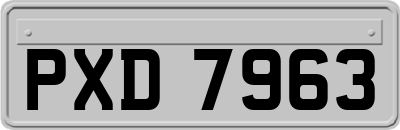 PXD 7963